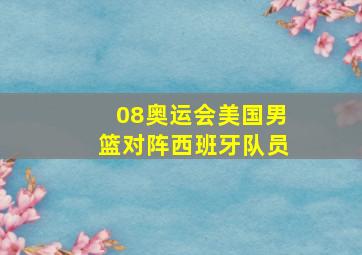 08奥运会美国男篮对阵西班牙队员